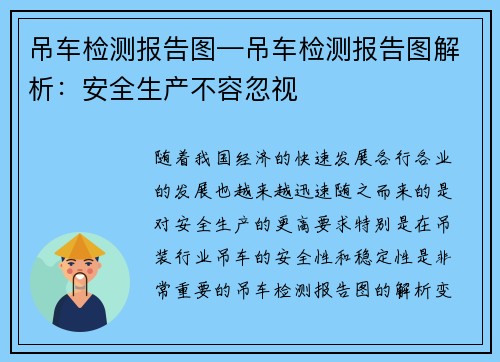 吊车检测报告图—吊车检测报告图解析：安全生产不容忽视

随着我国经济的快速发展各行各业的发展也越来越迅速随之而来的是对安全生产的更高要求特别是在吊装行业吊车的安全性和稳定性是非常重要的吊车检测报告图的解析变